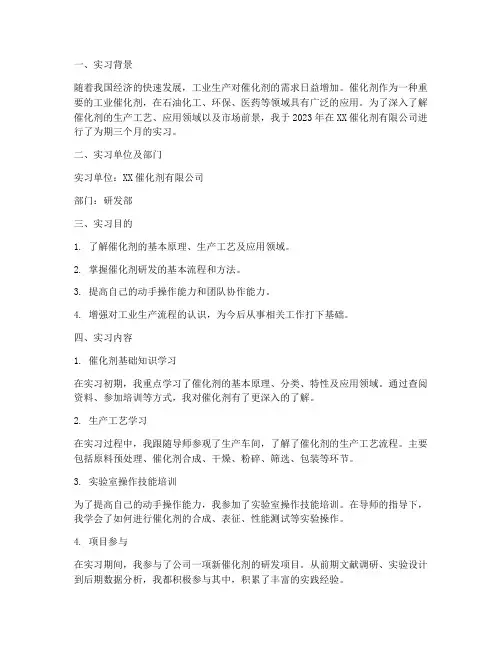 一、实习背景

随着我国经济的快速发展，工业生产对催化剂的需求日益增加。催化剂作为一种重要的工业催化剂，在石油化工、环保、医药等领域具有广泛的应用。为了深入了解催化剂的生产工艺、应用领域以及市场前景，我于2023年在XX催化剂有限公司进行了为期三个月的实习。

二、实习单位及部门

实习单位：XX催化剂有限公司

部门：研发部

三、实习目的

1. 了解催化剂的基本原理、生产工艺及应用领域。

2. 掌握催化剂研发的基本流程和方法。

3. 提高自己的动手操作能力和团队协作能力。

4. 增强对工业生产流程的认识，为今后从事相关工作打下基础。

四、实习内容

1. 催化剂基础知识学习

在实习初期，我重点学习了催化剂的基本原理、分类、特性及应用领域。通过查阅资料、参加培训等方式，我对催化剂有了更深入的了解。

2. 生产工艺学习

在实习过程中，我跟随导师参观了生产车间，了解了催化剂的生产工艺流程。主要包括原料预处理、催化剂合成、干燥、粉碎、筛选、包装等环节。

3. 实验室操作技能培训

为了提高自己的动手操作能力，我参加了实验室操作技能培训。在导师的指导下，我学会了如何进行催化剂的合成、表征、性能测试等实验操作。

4. 项目参与

在实习期间，我参与了公司一项新催化剂的研发项目。从前期文献调研、实验设计到后期数据分析，我都积极参与其中，积累了丰富的实践经验。